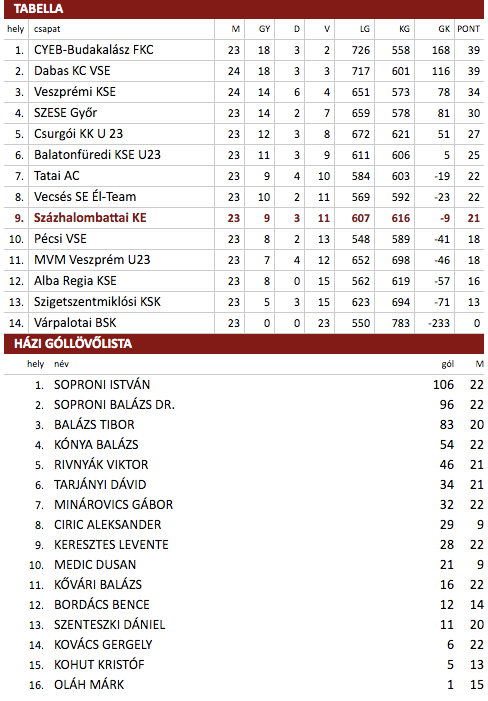 TABELLA

| hely | csapat | M | GY | D | V | LG | KG | GK | PONT |
|---|---|---|---|---|---|---|---|---|---|
| 1. | CYEB-Budakalász FKC | 23 | 18 | 3 | 2 | 726 | 558 | 168 | 39 |
| 2. | Dabas KC VSE | 24 | 18 | 3 | 3 | 717 | 601 | 116 | 39 |
| 3. | Veszprémi KSE | 24 | 14 | 6 | 4 | 651 | 573 | 78 | 34 |
| 4. | SZESE Győr | 23 | 14 | 2 | 7 | 659 | 578 | 81 | 30 |
| 5. | Csurgói KK U 23 | 23 | 12 | 3 | 8 | 672 | 621 | 51 | 27 |
| 6. | Balatonfüredi KSE U23 | 23 | 11 | 3 | 9 | 611 | 606 | 5 | 25 |
| 7. | Tatai AC | 23 | 9 | 4 | 10 | 584 | 603 | -19 | 22 |
| 8. | Vecsés SE Él-Team | 23 | 10 | 2 | 11 | 569 | 592 | -23 | 22 |
| 9. | Százhalombattai KE | 23 | 9 | 3 | 11 | 607 | 616 | -9 | 21 |
| 10. | Pécsi VSE | 23 | 8 | 2 | 13 | 548 | 589 | -41 | 18 |
| 11. | MVM Veszprém U23 | 23 | 7 | 4 | 12 | 652 | 698 | -46 | 18 |
| 12. | Alba Regia KSE | 23 | 8 | 0 | 15 | 562 | 619 | -57 | 16 |
| 13. | Szigetszentmiklósi KSK | 23 | 5 | 3 | 15 | 623 | 694 | -71 | 13 |
| 14. | Várpalotai BSK | 23 | 0 | 0 | 23 | 550 | 783 | -233 | 0 |

HÁZI GÓLLÖVŐLISTA

| hely | név | gól | M |
|---|---|---|---|
| 1. | SOPRONI ISTVÁN | 106 | 22 |
| 2. | SOPRONI BALÁZS DR. | 96 | 22 |
| 3. | BALÁZS TIBOR | 83 | 20 |
| 4. | KÓNYA BALÁZS | 54 | 22 |
| 5. | RIVNYÁK VIKTOR | 46 | 21 |
| 6. | TARJÁNYI DÁVID | 34 | 21 |
| 7. | MINÁROVICS GÁBOR | 32 | 22 |
| 8. | CIRIC ALEKSANDER | 29 | 9 |
| 9. | KERESZTES LEVENTE | 28 | 22 |
| 10. | MEDIC DUSAN | 21 | 9 |
| 11. | KŐVÁRI BALÁZS | 16 | 22 |
| 12. | BORDÁCS BENCE | 12 | 14 |
| 13. | SZENTESZKI DÁNIEL | 11 | 20 |
| 14. | KOVÁCS GERGELY | 6 | 22 |
| 15. | KOHUT KRISTÓF | 5 | 13 |
| 16. | OLÁH MÁRK | 1 | 15 |